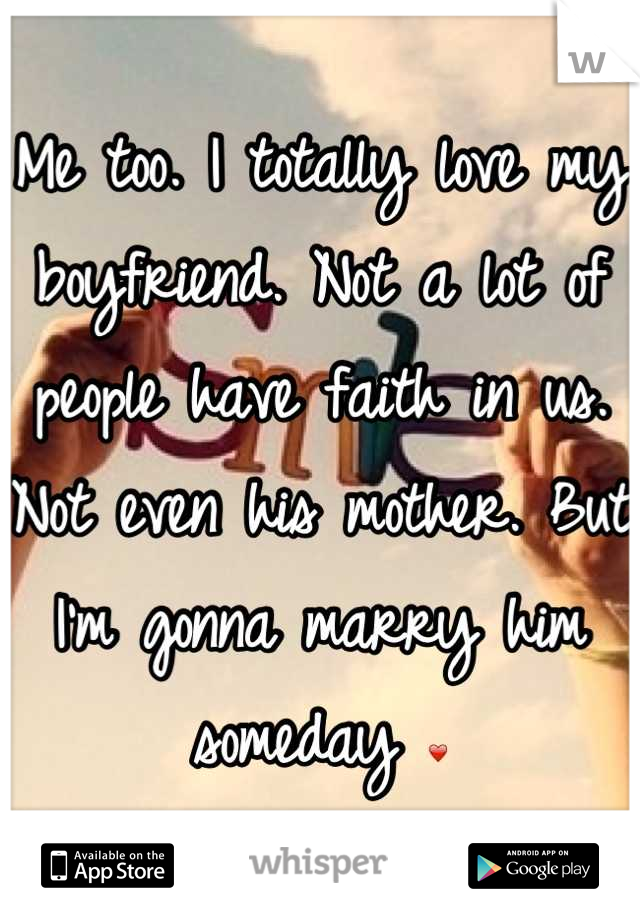 Me too. I totally love my boyfriend. Not a lot of people have faith in us. Not even his mother. But I'm gonna marry him someday ❤

Available on the App Store

whisper

ANDROID APP ON Google play